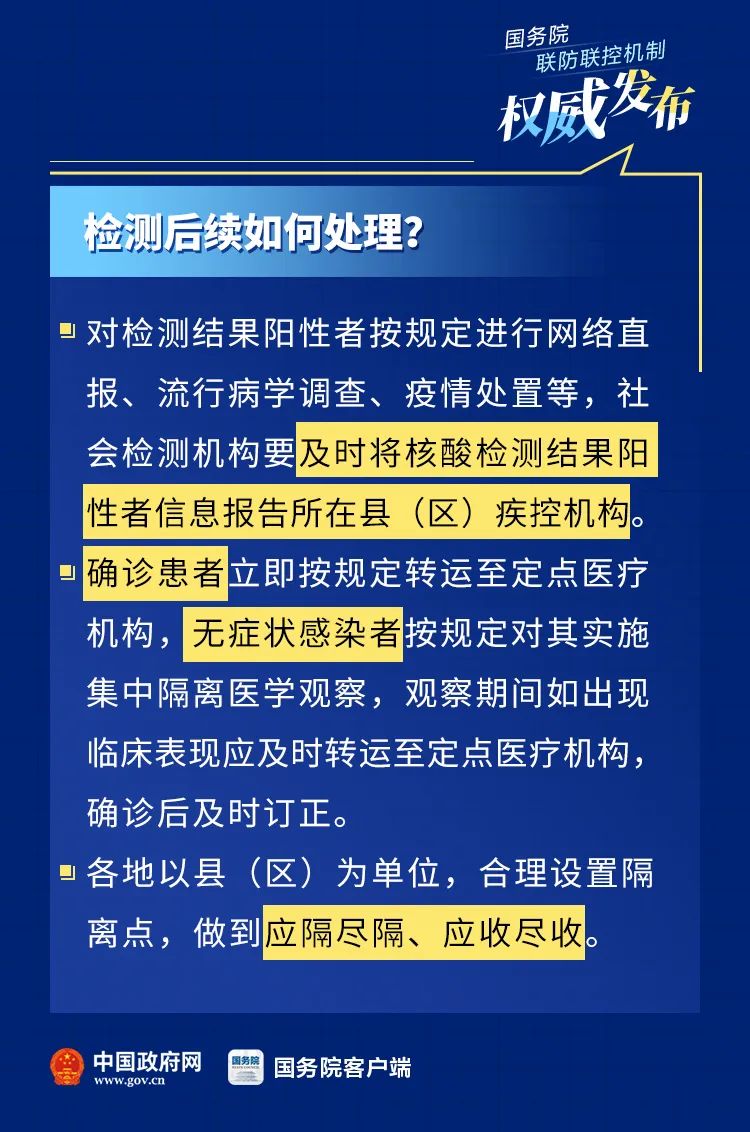 国务院
联防联控机制
权威发布

检测后续如何处理？

对检测结果阳性者按规定进行网络直报、流行病学调查、疫情处置等，社会检测机构要及时将核酸检测结果阳性者信息报告所在县（区）疾控机构。

确诊患者立即按规定转运至定点医疗机构，无症状感染者按规定对其实施集中隔离医学观察，观察期间如出现临床表现应及时转运至定点医疗机构，确诊后及时订正。

各地以县（区）为单位，合理设置隔离点，做到应隔尽隔、应收尽收。

中国政府网
www.gov.cn
国务院
国务院客户端